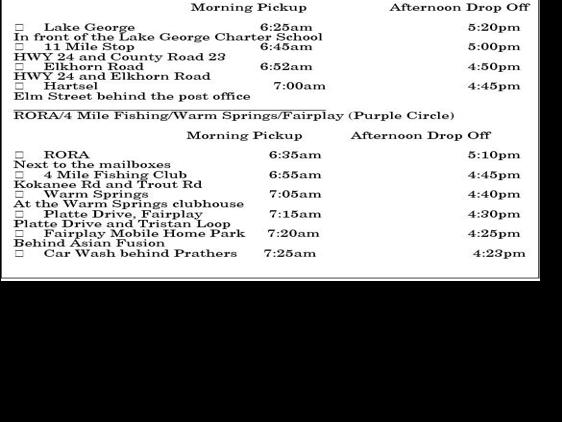 Morning Pickup Afternoon Drop Off

☐ Lake George 6:25am 5:20pm
In front of the Lake George Charter School
☐ 11 Mile Stop 6:45am 5:00pm
HWY 24 and County Road 23
☐ Elkhorn Road 6:52am 4:50pm
HWY 24 and Elkhorn Road
☐ Hartsel 7:00am 4:45pm
Elm Street behind the post office

RORA/4 Mile Fishing/Warm Springs/Fairplay (Purple Circle)

Morning Pickup Afternoon Drop Off

☐ RORA 6:35am 5:10pm
Next to the mailboxes
☐ 4 Mile Fishing Club 6:55am 4:45pm
Kokanee Rd and Trout Rd
☐ Warm Springs 7:05am 4:40pm
At the Warm Springs clubhouse
☐ Platte Drive, Fairplay 7:15am 4:30pm
Platte Drive and Tristan Loop
☐ Fairplay Mobile Home Park 7:20am 4:25pm
Behind Asian Fusion
☐ Car Wash behind Prathers 7:25am 4:23pm